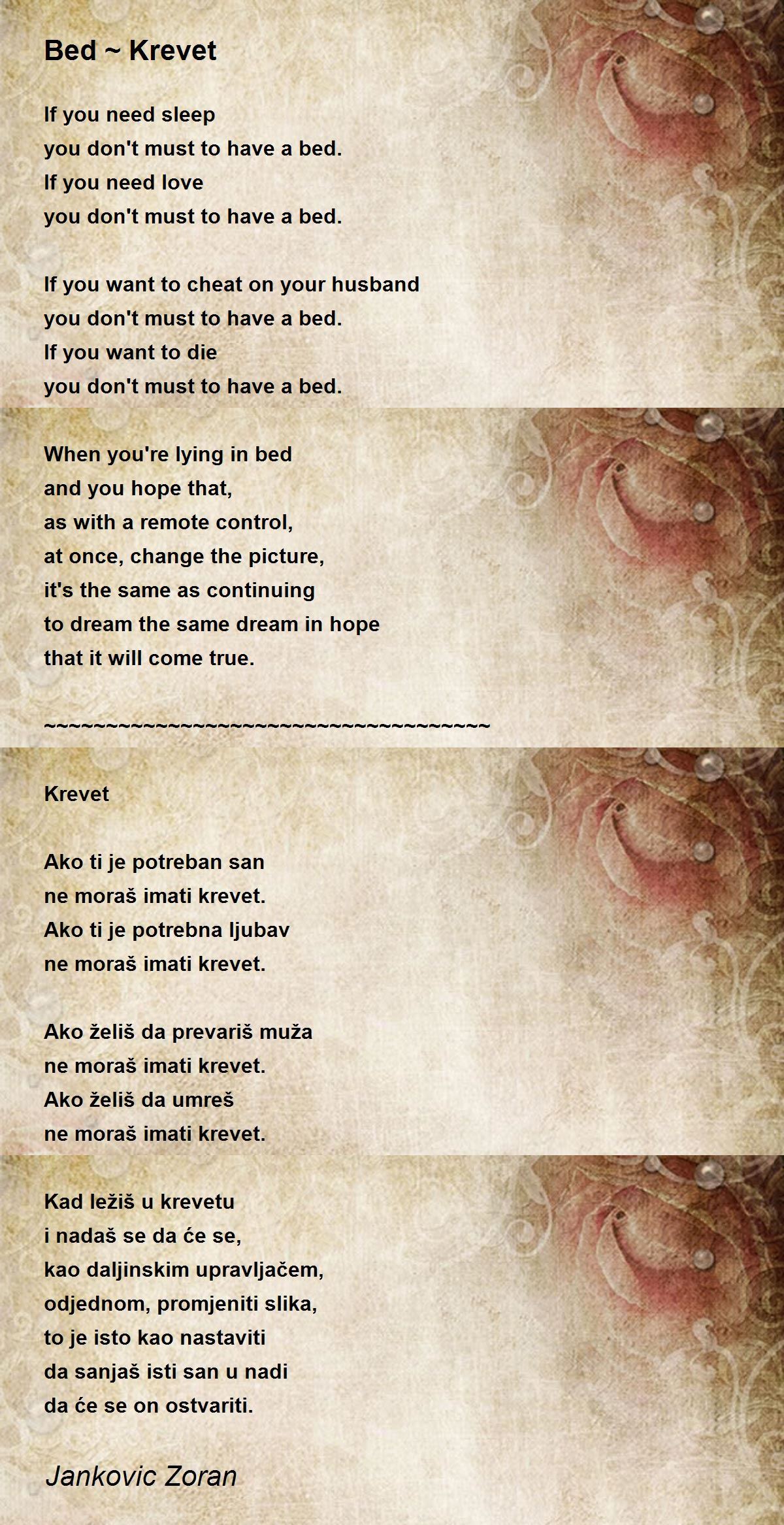 Bed ~ Krevet

If you need sleep
you don't must to have a bed.
If you need love
you don't must to have a bed.

If you want to cheat on your husband
you don't must to have a bed.
If you want to die
you don't must to have a bed.

When you're lying in bed
and you hope that,
as with a remote control,
at once, change the picture,
it's the same as continuing
to dream the same dream in hope
that it will come true.

~~~~~~~~~~~~~~~~~~~~~~~~~~~~~~~~~~~~

Krevet

Ako ti je potreban san
ne moraš imati krevet.
Ako ti je potrebna ljubav
ne moraš imati krevet.

Ako želiš da prevariš muža
ne moraš imati krevet.
Ako želiš da umreš
ne moraš imati krevet.

Kad ležiš u krevetu
i nadaš se da će se,
kao daljinskim upravljačem,
odjednom, promjeniti slika,
to je isto kao nastaviti
da sanjaš isti san u nadi
da će se on ostvariti.

Jankovic Zoran